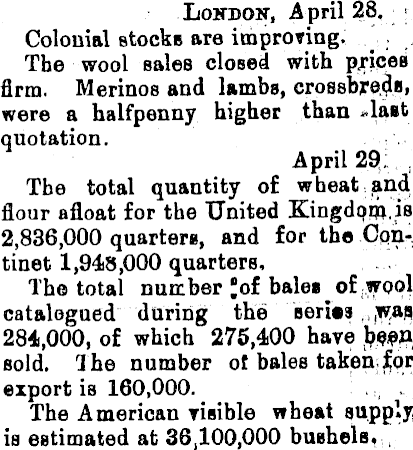 LONDON, April 28.

Colonial stocks are improving.

The wool sales closed with prices firm. Merinos and lambs, crossbreds, were a halfpenny higher than last quotation.

April 29.

The total quantity of wheat and flour afloat for the United Kingdom is 2,836,000 quarters, and for the Continet 1,948,000 quarters.

The total number of bales of wool catalogued during the series was 284,000, of which 275,400 have been sold. The number of bales taken for export is 160,000.

The American visible wheat supply is estimated at 36,100,000 bushels.